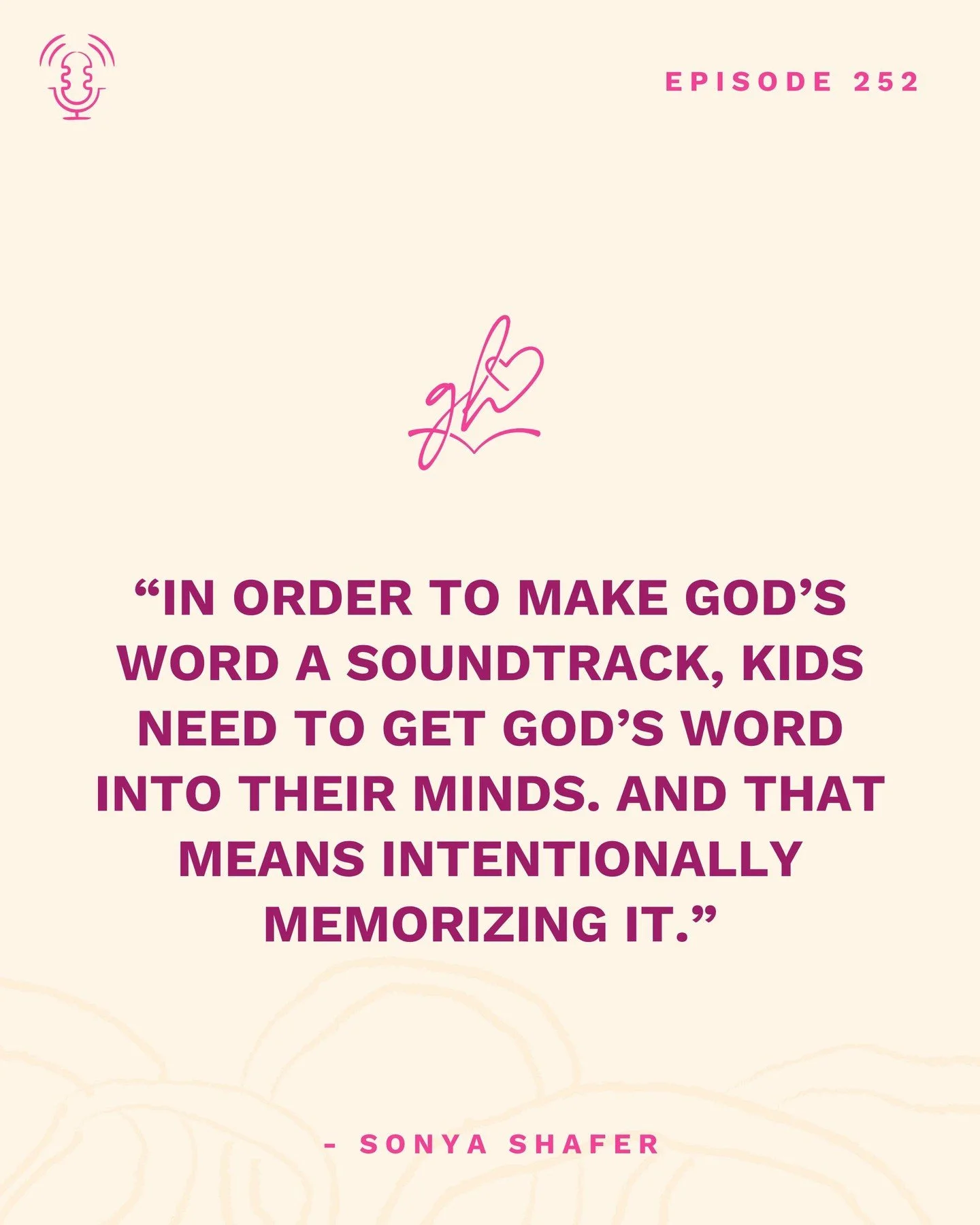 EPISODE 252

gh

“IN ORDER TO MAKE GOD’S WORD A SOUNDTRACK, KIDS NEED TO GET GOD’S WORD INTO THEIR MINDS. AND THAT MEANS INTENTIONALLY MEMORIZING IT.”

- SONYA SHAFER